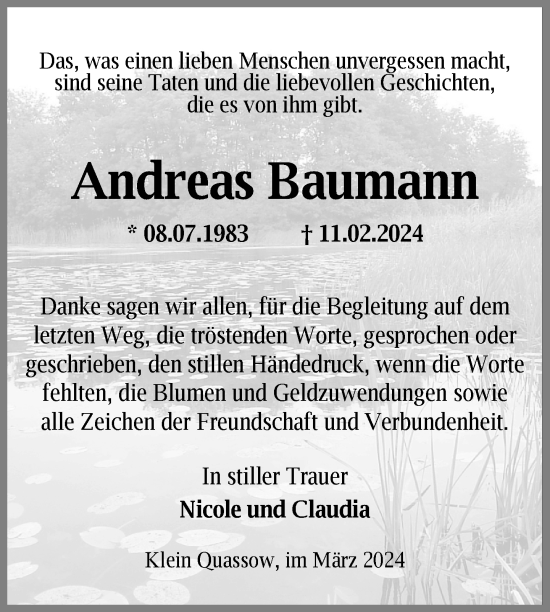 Das, was einen lieben Menschen unvergessen macht, sind seine Taten und die liebevollen Geschichten, die es von ihm gibt.

Andreas Baumann

* 08.07.1983 † 11.02.2024

Danke sagen wir allen, für die Begleitung auf dem letzten Weg, die tröstenden Worte, gesprochen oder geschrieben, den stillen Händedruck, wenn die Worte fehlten, die Blumen und Geldzuwendungen sowie alle Zeichen der Freundschaft und Verbundenheit.

In stiller Trauer
Nicole und Claudia

Klein Quassow, im März 2024